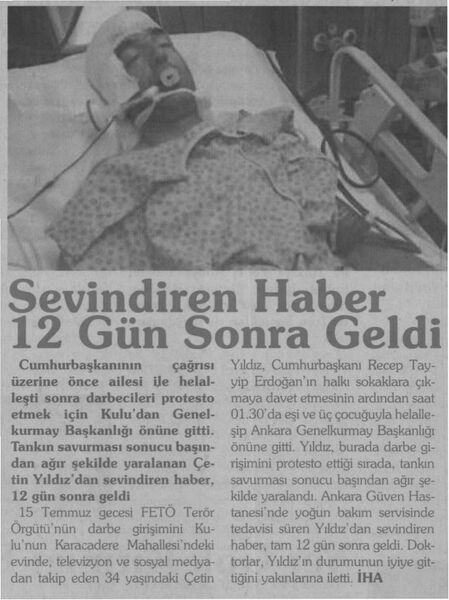 Sevindiren Haber 12 Gün Sonra Geldi

Cumhurbaşkanının çağrısı üzerine önce ailesi ile helalleşti sonra darbecileri protesto etmek için Kulu'dan Genelkurmay Başkanlığı önüne gitti. Tankın savurması sonucu başından ağır şekilde yaralanan Çetin Yıldız'dan sevindiren haber, 12 gün sonra geldi

15 Temmuz gecesi FETÖ Terör Örgütü'nün darbe girişimini Kulu'nun Karacadere Mahallesi'ndeki evinde, televizyon ve sosyal medyadan takip eden 34 yaşındaki Çetin Yıldız, Cumhurbaşkanı Recep Tayyip Erdoğan'ın halkı sokaklara çıkmaya davet etmesinin ardından saat 01.30'da eşi ve üç çocuğuyla helalleşip Ankara Genelkurmay Başkanlığı önüne gitti. Yıldız, burada darbe girişimini protesto ettiği sırada, tankın savurması sonucu başından ağır şekilde yaralandı. Ankara Güven Hastanesi'nde yoğun bakım servisinde tedavisi süren Yıldız'dan sevindiren haber, tam 12 gün sonra geldi. Doktorlar, Yıldız'ın durumunun iyiye gittiğini yakınlarına iletti. İHA